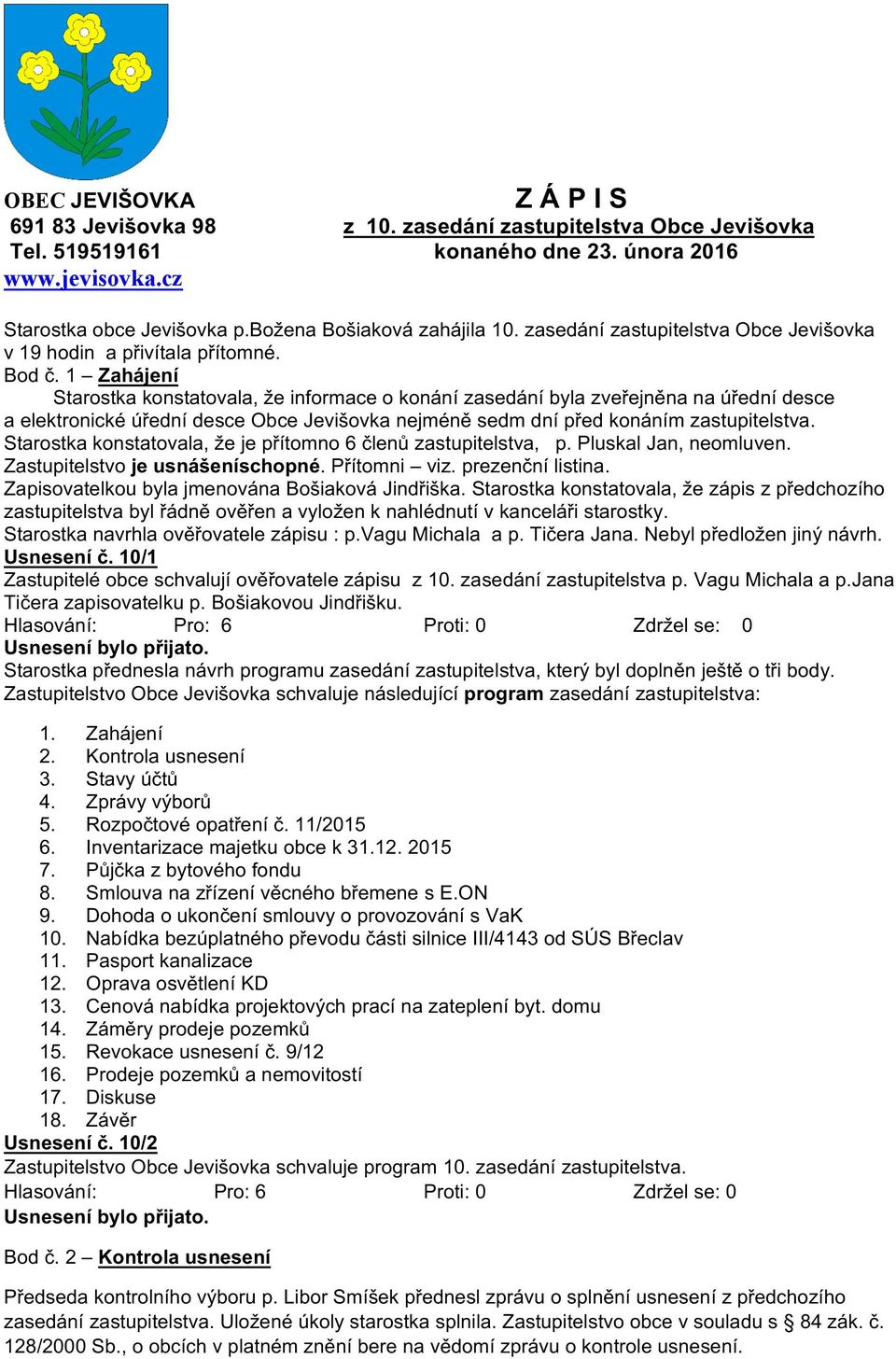 OBEC JEVIŠOVKA
691 83 Jevišovka 98
Tel. 519519161
www.jevisovka.cz

Z Á P I S
z 10. zasedání zastupitelstva Obce Jevišovka
konaného dne 23. února 2016

Starostka obce Jevišovka p.Božena Bošiaková zahájila 10. zasedání zastupitelstva Obce Jevišovka v 19 hodin a přivítala přítomné.
Bod č. 1 – Zahájení
Starostka konstatovala, že informace o konání zasedání byla zveřejněna na úřední desce a elektronické úřední desce Obce Jevišovka nejméně sedm dní před konáním zastupitelstva.
Starostka konstatovala, že je přítomno 6 členů zastupitelstva, p. Pluskal Jan, neomluven.
Zastupitelstvo je usnášeníschopné. Přítomni – viz. prezenční listina.
Zapisovatelkou byla jmenována Bošiaková Jindřiška. Starostka konstatovala, že zápis z předchozího zastupitelstva byl řádně ověřen a vyložen k nahlédnutí v kanceláři starostky.
Starostka navrhla ověřovatele zápisu : p.Vagu Michala a p. Tičera Jana. Nebyl předložen jiný návrh.
Usnesení č. 10/1
Zastupitelé obce schvalují ověřovatele zápisu z 10. zasedání zastupitelstva p. Vagu Michala a p.Jana Tičera zapisovatelku p. Bošiakovou Jindřišku.
Hlasování: Pro: 6 Proti: 0 Zdržel se: 0
Usnesení bylo přijato.
Starostka přednesla návrh programu zasedání zastupitelstva, který byl doplněn ještě o tři body.
Zastupitelstvo Obce Jevišovka schvaluje následující program zasedání zastupitelstva:

1. Zahájení
2. Kontrola usnesení
3. Stavy účtů
4. Zprávy výborů
5. Rozpočtové opatření č. 11/2015
6. Inventarizace majetku obce k 31.12. 2015
7. Půjčka z bytového fondu
8. Smlouva na zřízení věcného břemene s E.ON
9. Dohoda o ukončení smlouvy o provozování s VaK
10. Nabídka bezúplatného převodu části silnice III/4143 od SÚS Břeclav
11. Pasport kanalizace
12. Oprava osvětlení KD
13. Cenová nabídka projektových prací na zateplení byt. domu
14. Záměry prodeje pozemků
15. Revokace usnesení č. 9/12
16. Prodeje pozemků a nemovitostí
17. Diskuse
18. Závěr
Usnesení č. 10/2
Zastupitelstvo Obce Jevišovka schvaluje program 10. zasedání zastupitelstva.
Hlasování: Pro: 6 Proti: 0 Zdržel se: 0
Usnesení bylo přijato.

Bod č. 2 – Kontrola usnesení

Předseda kontrolního výboru p. Libor Smíšek přednesl zprávu o splnění usnesení z předchozího zasedání zastupitelstva. Uložené úkoly starostka splnila. Zastupitelstvo obce v souladu s § 84 zák. č. 128/2000 Sb., o obcích v platném znění bere na vědomí zprávu o kontrole usnesení.